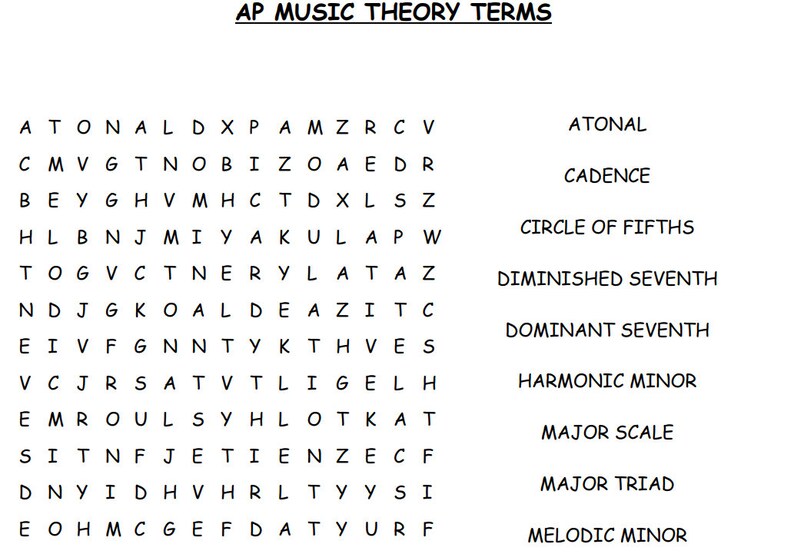 AP MUSIC THEORY TERMS

A T O N A L D X P A M Z R C V
C M V G T N O B I Z O A E D R
B E Y G H V M H C T D X L S Z
H L B N J M I Y A K U L A P W
T O G V C T N E R Y L A T A Z
N D J G K O A L D E A Z I T C
E I V F G N N T Y K T H V E S
V C J R S A T V T L I G E L H
E M R O U L S Y H L O T K A T
S I T N F J E T I E N Z E C F
D N Y I D H V H R L T Y Y S I
E O H M C G E F D A T Y U R F

ATONAL
CADENCE
CIRCLE OF FIFTHS
DIMINISHED SEVENTH
DOMINANT SEVENTH
HARMONIC MINOR
MAJOR SCALE
MAJOR TRIAD
MELODIC MINOR